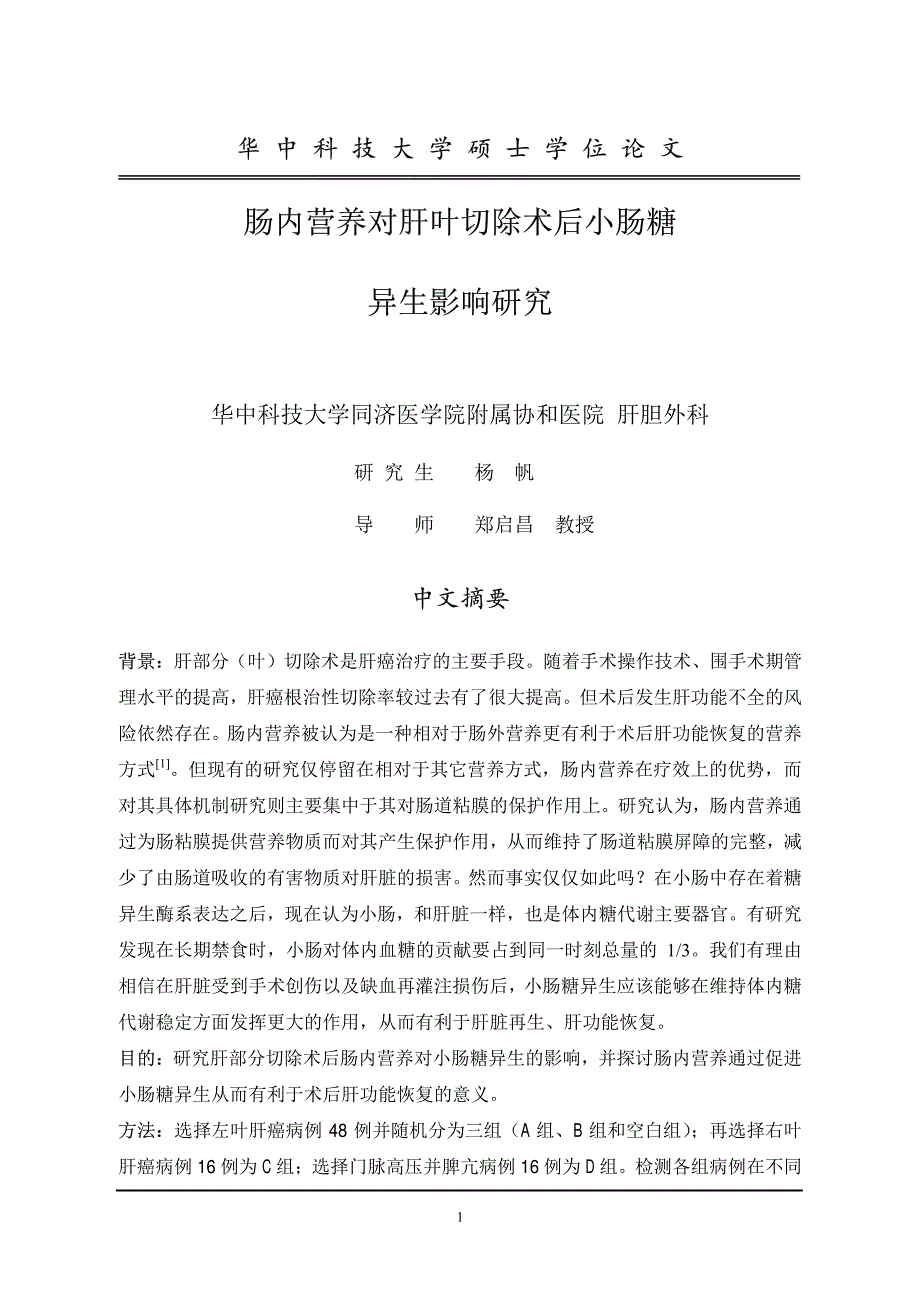 华 中 科 技 大 学 硕 士 学 位 论 文

肠内营养对肝叶切除术后小肠糖

异生影响研究

华中科技大学同济医学院附属协和医院 肝胆外科

研 究 生　　杨　帆

导　　师　　郑启昌　教授

中文摘要

背景：肝部分（叶）切除术是肝癌治疗的主要手段。随着手术操作技术、围手术期管理水平的提高，肝癌根治性切除率较过去有了很大提高。但术后发生肝功能不全的风险依然存在。肠内营养被认为是一种相对于肠外营养更有利于术后肝功能恢复的营养方式$^{[1]}$。但现有的研究仅停留在相对于其它营养方式，肠内营养在疗效上的优势，而对其具体机制研究则主要集中于其对肠道粘膜的保护作用上。研究认为，肠内营养通过为肠粘膜提供营养物质而对其产生保护作用，从而维持了肠道粘膜屏障的完整，减少了由肠道吸收的有害物质对肝脏的损害。然而事实仅仅如此吗？在小肠中存在着糖异生酶系表达之后，现在认为小肠，和肝脏一样，也是体内糖代谢主要器官。有研究发现在长期禁食时，小肠对体内血糖的贡献要占到同一时刻总量的 1/3。我们有理由相信在肝脏受到手术创伤以及缺血再灌注损伤后，小肠糖异生应该能够在维持体内糖代谢稳定方面发挥更大的作用，从而有利于肝脏再生、肝功能恢复。
目的：研究肝部分切除术后肠内营养对小肠糖异生的影响，并探讨肠内营养通过促进小肠糖异生从而有利于术后肝功能恢复的意义。
方法：选择左叶肝癌病例 48 例并随机分为三组（A 组、B 组和空白组）；再选择右叶肝癌病例 16 例为 C 组；选择门脉高压并脾亢病例 16 例为 D 组。检测各组病例在不同

1